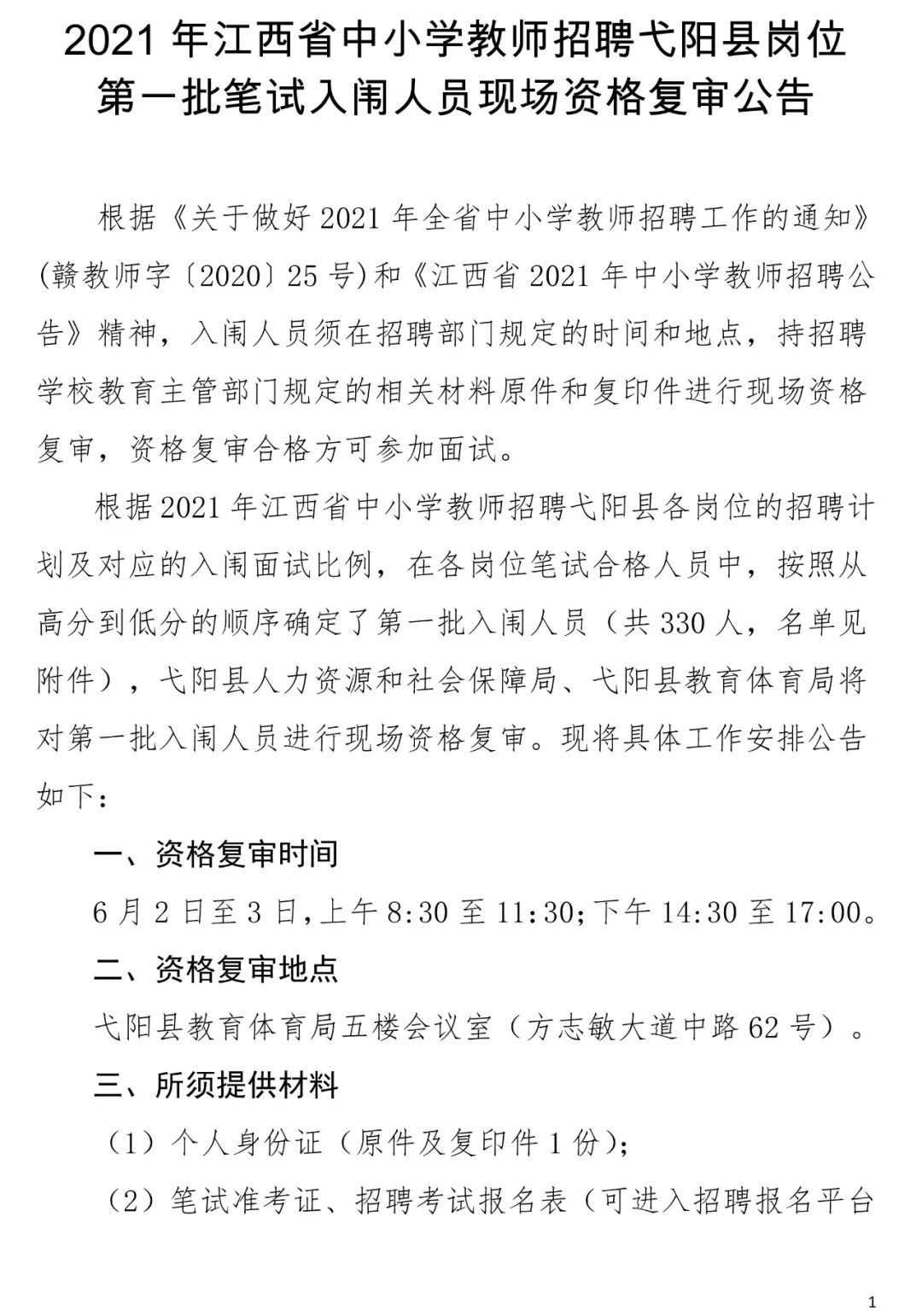 2021 年江西省中小学教师招聘弋阳县岗位第一批笔试入闱人员现场资格复审公告

根据《关于做好 2021 年全省中小学教师招聘工作的通知》(赣教师字〔2020〕25 号)和《江西省 2021 年中小学教师招聘公告》精神，入闱人员须在招聘部门规定的时间和地点，持招聘学校教育主管部门规定的相关材料原件和复印件进行现场资格复审，资格复审合格方可参加面试。

根据 2021 年江西省中小学教师招聘弋阳县各岗位的招聘计划及对应的入闱面试比例，在各岗位笔试合格人员中，按照从高分到低分的顺序确定了第一批入闱人员（共 330 人，名单见附件），弋阳县人力资源和社会保障局、弋阳县教育体育局将对第一批入闱人员进行现场资格复审。现将具体工作安排公告如下：

一、资格复审时间

6 月 2 日至 3 日，上午 8:30 至 11:30；下午 14:30 至 17:00。

二、资格复审地点

弋阳县教育体育局五楼会议室（方志敏大道中路 62 号）。

三、所须提供材料

（1）个人身份证（原件及复印件 1 份）；

（2）笔试准考证、招聘考试报名表（可进入招聘报名平台

1